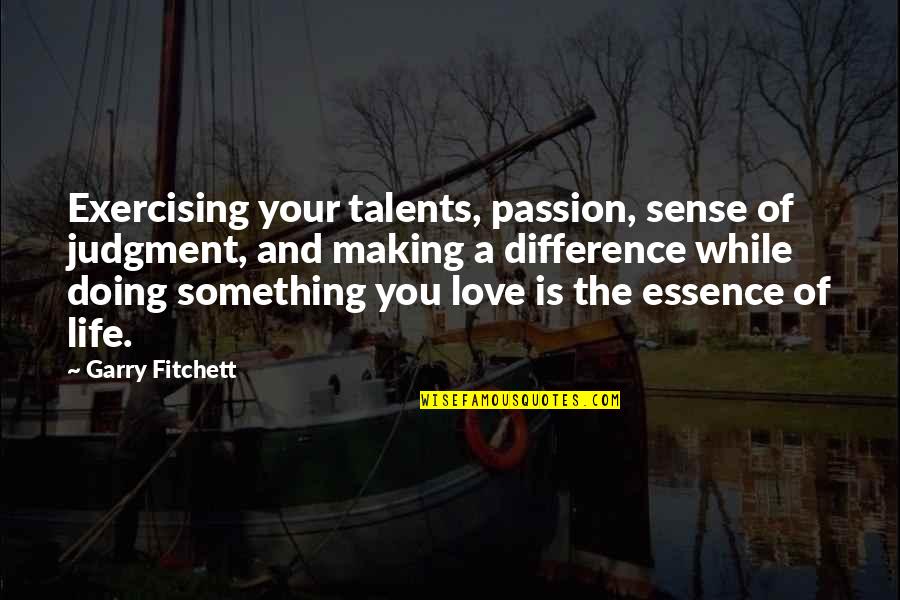 Exercising your talents, passion, sense of judgment, and making a difference while doing something you love is the essence of life.

— Garry Fitchett

WISEFAMOUSQUOTES.COM